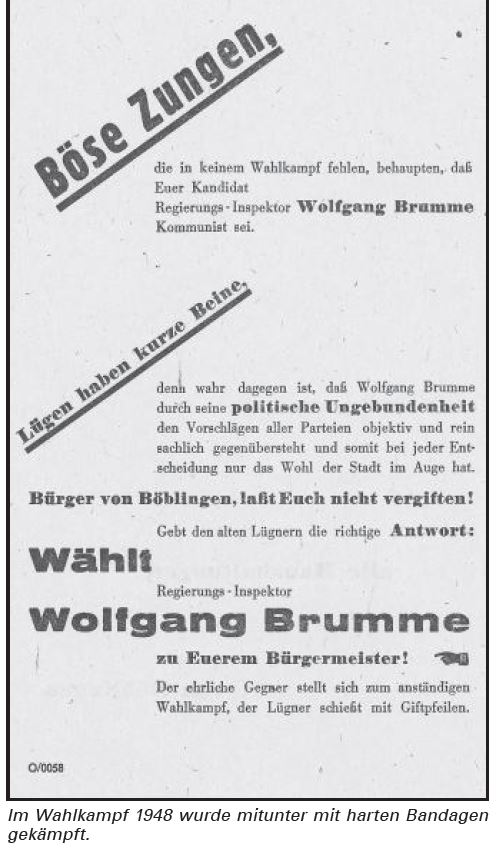 Böse Zungen,

die in keinem Wahlkampf fehlen, behaupten, daß Euer Kandidat Regierungs-Inspektor Wolfgang Brumme Kommunist sei.

Lügen haben kurze Beine,

denn wahr dagegen ist, daß Wolfgang Brumme durch seine politische Ungebundenheit den Vorschlägen aller Parteien objektiv und rein sachlich gegenübersteht und somit bei jeder Entscheidung nur das Wohl der Stadt im Auge hat.

Bürger von Böblingen, laßt Euch nicht vergiften!

Gebt den alten Lügnern die richtige Antwort:

Wählt

Regierungs-Inspektor

Wolfgang Brumme

zu Euerem Bürgermeister!

Der ehrliche Gegner stellt sich zum anständigen Wahlkampf, der Lügner schießt mit Giftpfeilen.

Q/0058

Im Wahlkampf 1948 wurde mitunter mit harten Bandagen gekämpft.